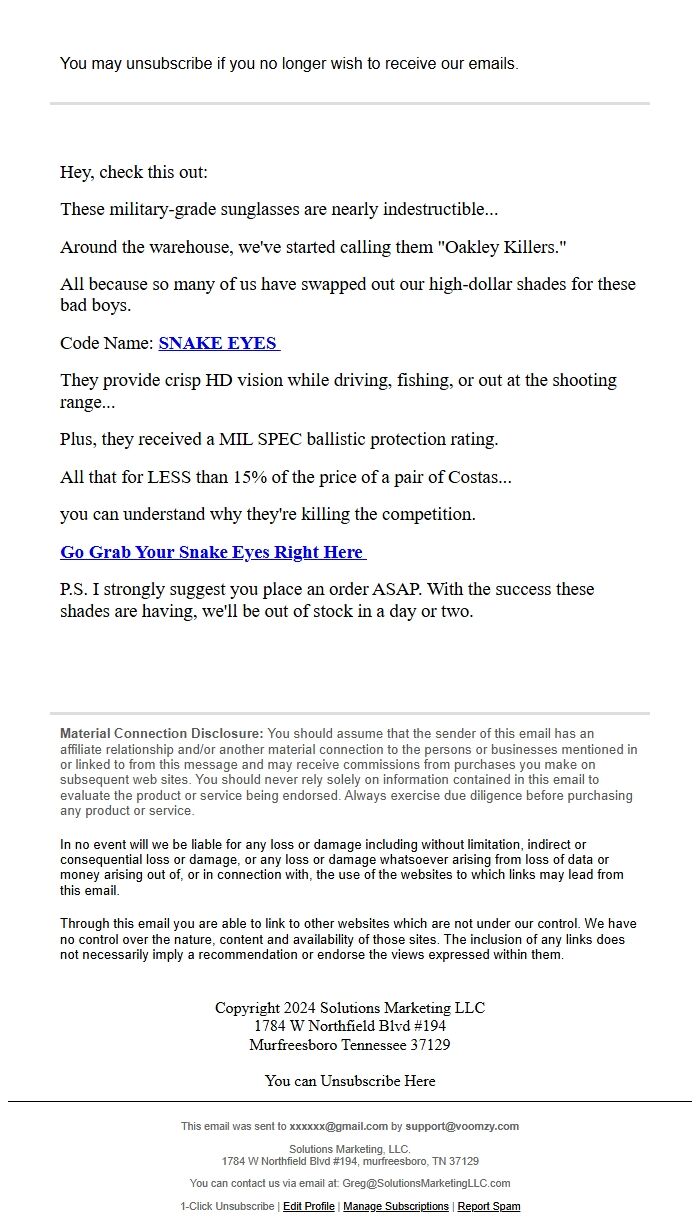 You may unsubscribe if you no longer wish to receive our emails.

Hey, check this out:

These military-grade sunglasses are nearly indestructible...

Around the warehouse, we've started calling them "Oakley Killers."

All because so many of us have swapped out our high-dollar shades for these bad boys.

Code Name: SNAKE EYES

They provide crisp HD vision while driving, fishing, or out at the shooting range...

Plus, they received a MIL SPEC ballistic protection rating.

All that for LESS than 15% of the price of a pair of Costas...

you can understand why they're killing the competition.

Go Grab Your Snake Eyes Right Here

P.S. I strongly suggest you place an order ASAP. With the success these shades are having, we'll be out of stock in a day or two.

Material Connection Disclosure: You should assume that the sender of this email has an affiliate relationship and/or another material connection to the persons or businesses mentioned in or linked to from this message and may receive commissions from purchases you make on subsequent web sites. You should never rely solely on information contained in this email to evaluate the product or service being endorsed. Always exercise due diligence before purchasing any product or service.

In no event will we be liable for any loss or damage including without limitation, indirect or consequential loss or damage, or any loss or damage whatsoever arising from loss of data or money arising out of, or in connection with, the use of the websites to which links may lead from this email.

Through this email you are able to link to other websites which are not under our control. We have no control over the nature, content and availability of those sites. The inclusion of any links does not necessarily imply a recommendation or endorse the views expressed within them.

Copyright 2024 Solutions Marketing LLC
1784 W Northfield Blvd #194
Murfreesboro Tennessee 37129

You can Unsubscribe Here

This email was sent to xxxxxx@gmail.com by support@voomzy.com

Solutions Marketing, LLC.
1784 W Northfield Blvd #194, murfreesboro, TN 37129

You can contact us via email at: Greg@SolutionsMarketingLLC.com

1-Click Unsubscribe | Edit Profile | Manage Subscriptions | Report Spam